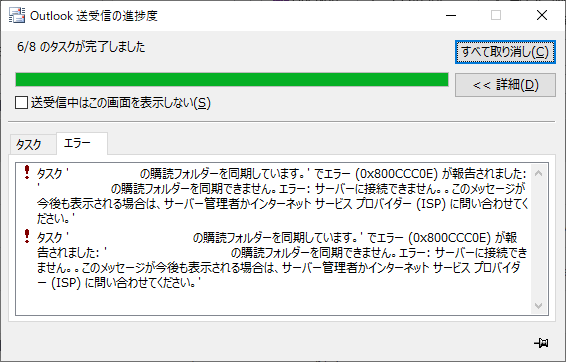 Outlook 送受信の進捗度

6/8 のタスクが完了しました

すべて取り消し(C)

<< 詳細(D)

送受信中はこの画面を表示しない(S)

タスク

エラー

タスク ' の購読フォルダーを同期しています。' でエラー (0x800CCC0E) が報告されました: ' の購読フォルダーを同期できません。エラー: サーバーに接続できません。。このメッセージが今後も表示される場合は、サーバー管理者かインターネット サービス プロバイダー (ISP) に問い合わせてください。'

タスク ' の購読フォルダーを同期しています。' でエラー (0x800CCC0E) が報告されました: ' の購読フォルダーを同期できません。エラー: サーバーに接続できません。。このメッセージが今後も表示される場合は、サーバー管理者かインターネット サービス プロバイダー (ISP) に問い合わせてください。'